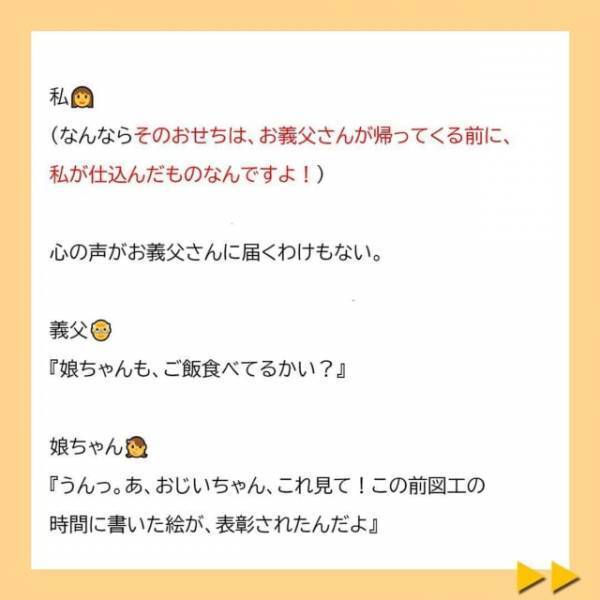 私
（なんならそのおせちは、お義父さんが帰ってくる前に、私が仕込んだものなんですよ！）

心の声がお義父さんに届くわけもない。

義父
『娘ちゃんも、ご飯食べてるかい？』

娘ちゃん
『うんっ。あ、おじいちゃん、これ見て！この前図工の時間に書いた絵が、表彰されたんだよ』